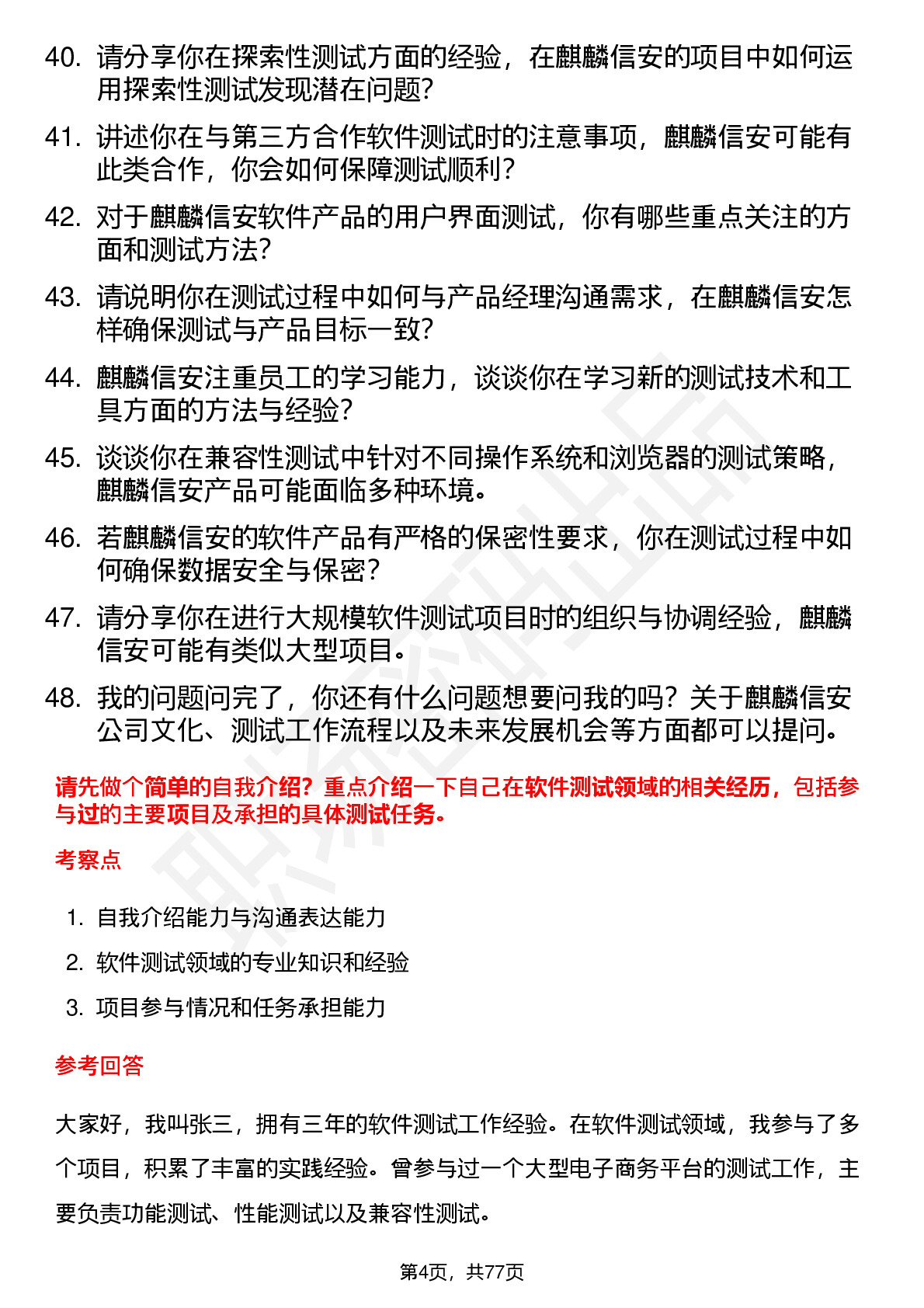 40. 请分享你在探索性测试方面的经验，在麒麟信安的项目中如何运用探索性测试发现潜在问题？

41. 讲述你在与第三方合作软件测试时的注意事项，麒麟信安可能有此类合作，你会如何保障测试顺利？

42. 对于麒麟信安软件产品的用户界面测试，你有哪些重点关注的方面和测试方法？

43. 请说明你在测试过程中如何与产品经理沟通需求，在麒麟信安怎样确保测试与产品目标一致？

44. 麒麟信安注重员工的学习能力，谈谈你在学习新的测试技术和工具方面的方法与经验？

45. 谈谈你在兼容性测试中针对不同操作系统和浏览器的测试策略，麒麟信安产品可能面临多种环境。

46. 若麒麟信安的软件产品有严格的保密性要求，你在测试过程中如何确保数据安全与保密？

47. 请分享你在进行大规模软件测试项目时的组织与协调经验，麒麟信安可能有类似大型项目。

48. 我的问题问完了，你还有什么问题想要问我的吗？关于麒麟信安公司文化、测试工作流程以及未来发展机会等方面都可以提问。

请先做个简单的自我介绍？重点介绍一下自己在软件测试领域的相关经历，包括参与过的主要项目及承担的具体测试任务。

考察点

1. 自我介绍能力与沟通表达能力
2. 软件测试领域的专业知识和经验
3. 项目参与情况和任务承担能力

参考回答

大家好，我叫张三，拥有三年的软件测试工作经验。在软件测试领域，我参与了多个项目，积累了丰富的实践经验。曾参与过一个大型电子商务平台的测试工作，主要负责功能测试、性能测试以及兼容性测试。

第4页，共77页